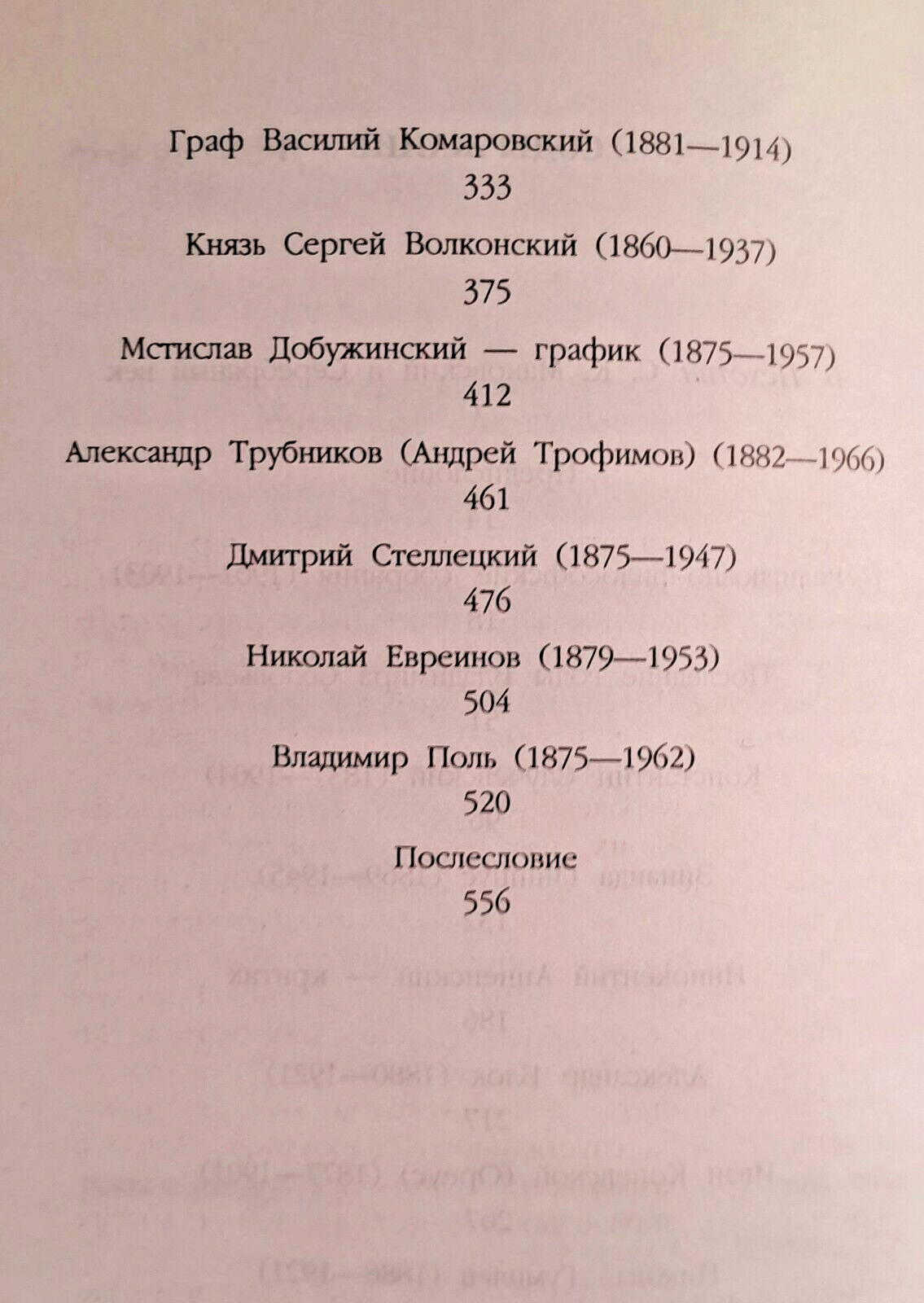 Граф Василий Комаровский (1881—1914)
333

Князь Сергей Волконский (1860—1937)
375

Мстислав Добужинский — график (1875—1957)
412

Александр Трубников (Андрей Трофимов) (1882—1966)
461

Дмитрий Стеллецкий (1875—1947)
476

Николай Евреинов (1879—1953)
504

Владимир Поль (1875—1962)
520

Послесловие
556